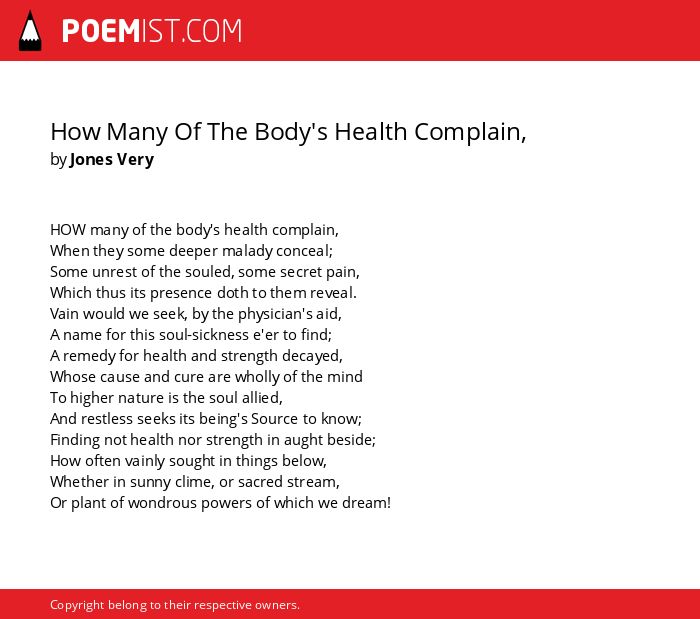 POEMIST.COM

How Many Of The Body's Health Complain,
by Jones Very

HOW many of the body's health complain,
When they some deeper malady conceal;
Some unrest of the souled, some secret pain,
Which thus its presence doth to them reveal.
Vain would we seek, by the physician's aid,
A name for this soul-sickness e'er to find;
A remedy for health and strength decayed,
Whose cause and cure are wholly of the mind
To higher nature is the soul allied,
And restless seeks its being's Source to know;
Finding not health nor strength in aught beside;
How often vainly sought in things below,
Whether in sunny clime, or sacred stream,
Or plant of wondrous powers of which we dream!

Copyright belong to their respective owners.